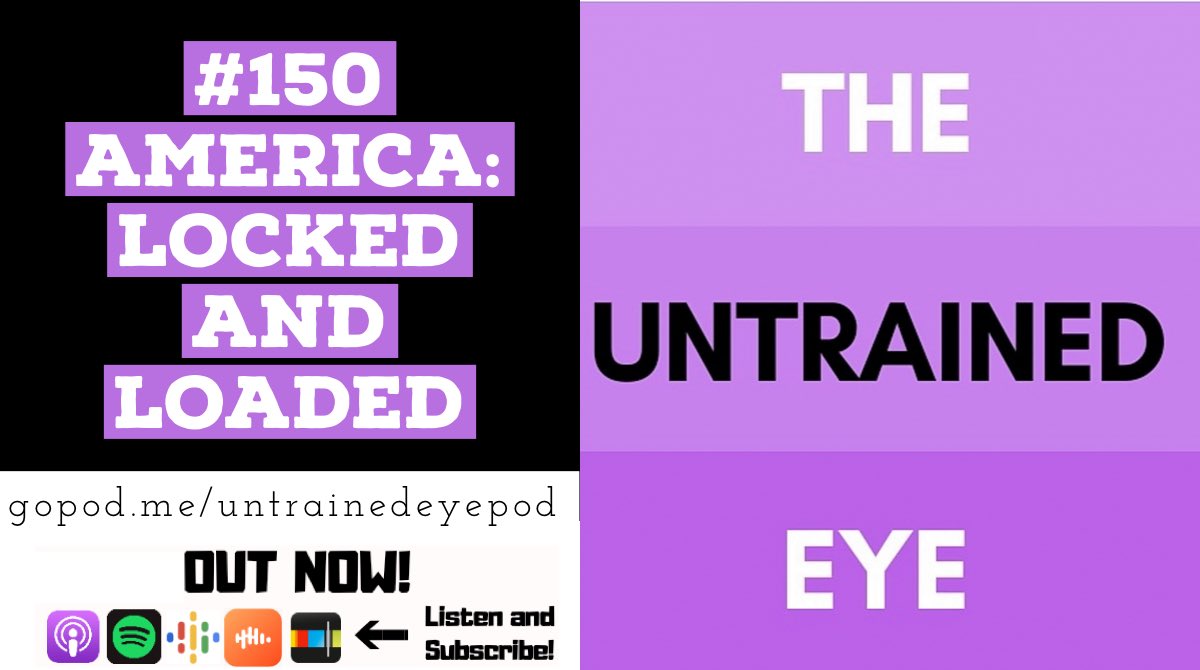 #150
AMERICA:
LOCKED
AND
LOADED

gopod.me/untrainedeyepod

OUT NOW!

Listen and Subscribe!

THE
UNTRAINED
EYE